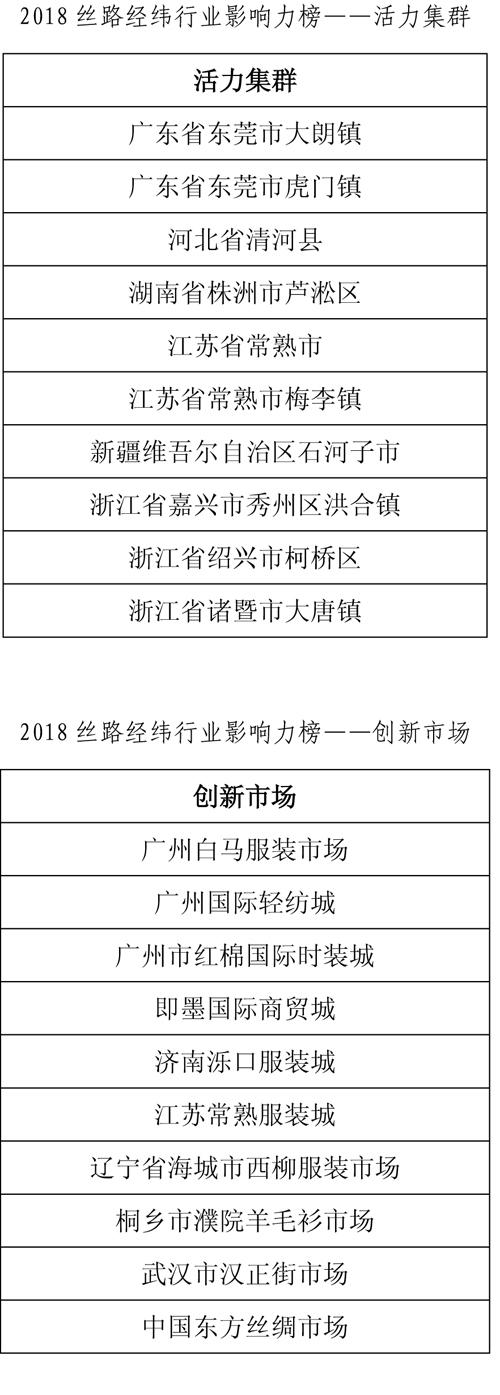 2018 丝路经纬行业影响力榜——活力集群

| 活力集群 |
|---|
| 广东省东莞市大朗镇 |
| 广东省东莞市虎门镇 |
| 河北省清河县 |
| 湖南省株洲市芦淞区 |
| 江苏省常熟市 |
| 江苏省常熟市梅李镇 |
| 新疆维吾尔自治区石河子市 |
| 浙江省嘉兴市秀州区洪合镇 |
| 浙江省绍兴市柯桥区 |
| 浙江省诸暨市大唐镇 |

2018 丝路经纬行业影响力榜——创新市场

| 创新市场 |
|---|
| 广州白马服装市场 |
| 广州国际轻纺城 |
| 广州市红棉国际时装城 |
| 即墨国际商贸城 |
| 济南泺口服装城 |
| 江苏常熟服装城 |
| 辽宁省海城市西柳服装市场 |
| 桐乡市濮院羊毛衫市场 |
| 武汉市汉正街市场 |
| 中国东方丝绸市场 |